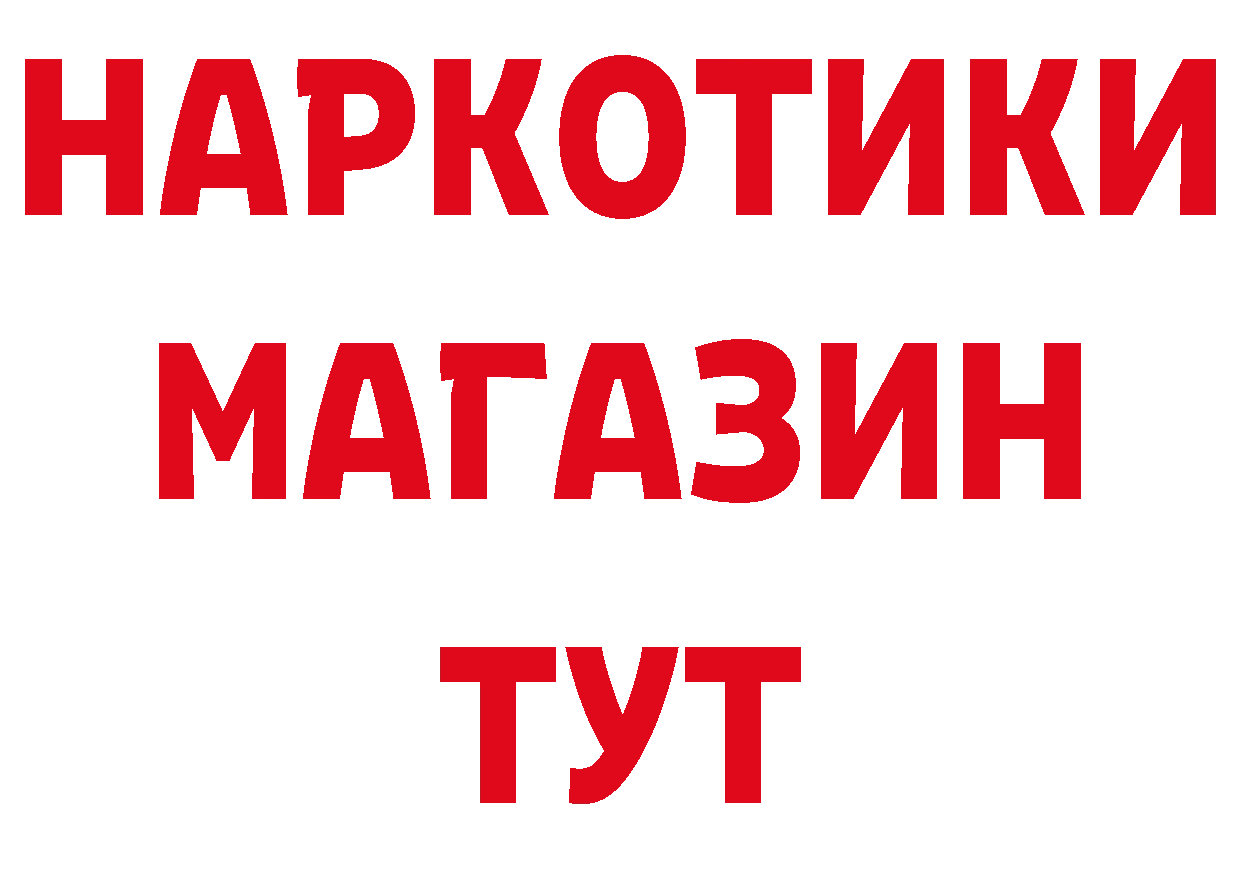 НАРКОТИКИ
МАГАЗИН
ТУТ